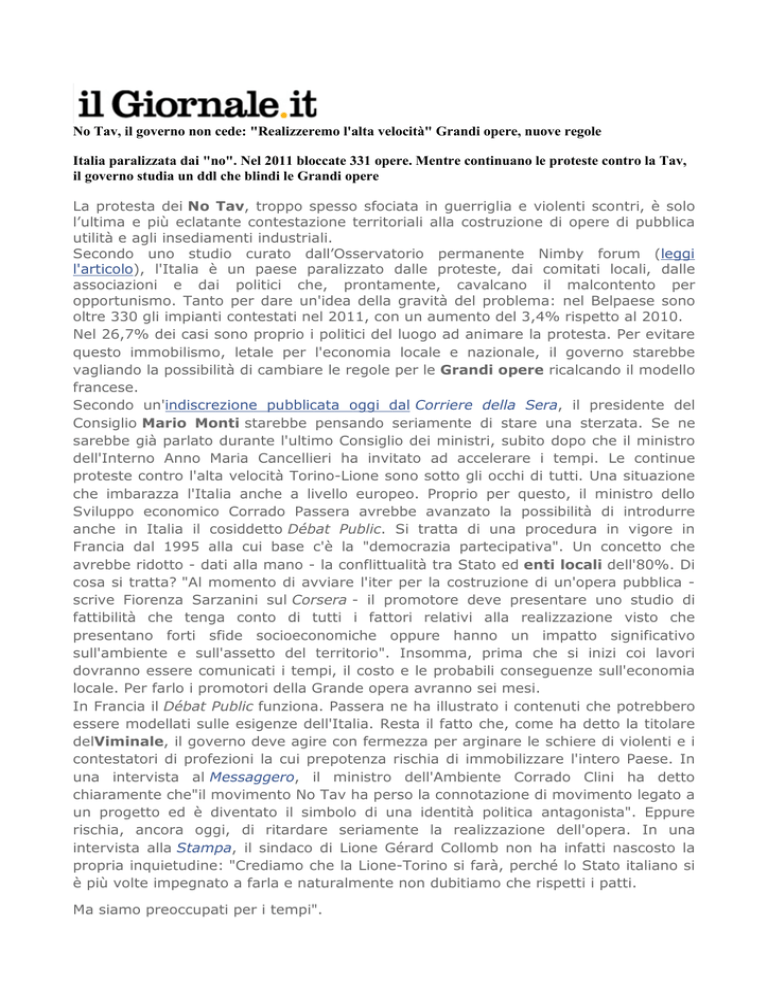 il Giornale.it

No Tav, il governo non cede: "Realizzeremo l'alta velocità" Grandi opere, nuove regole

Italia paralizzata dai "no". Nel 2011 bloccate 331 opere. Mentre continuano le proteste contro la Tav, il governo studia un ddl che blindi le Grandi opere

La protesta dei No Tav, troppo spesso sfociata in guerriglia e violenti scontri, è solo l'ultima e più eclatante contestazione territoriali alla costruzione di opere di pubblica utilità e agli insediamenti industriali.
Secondo uno studio curato dall'Osservatorio permanente Nimby forum (leggi l'articolo), l'Italia è un paese paralizzato dalle proteste, dai comitati locali, dalle associazioni e dai politici che, prontamente, cavalcano il malcontento per opportunismo. Tanto per dare un'idea della gravità del problema: nel Belpaese sono oltre 330 gli impianti contestati nel 2011, con un aumento del 3,4% rispetto al 2010.
Nel 26,7% dei casi sono proprio i politici del luogo ad animare la protesta. Per evitare questo immobilismo, letale per l'economia locale e nazionale, il governo starebbe vagliando la possibilità di cambiare le regole per le Grandi opere ricalcando il modello francese.
Secondo un'indiscrezione pubblicata oggi dal Corriere della Sera, il presidente del Consiglio Mario Monti starebbe pensando seriamente di stare una sterzata. Se ne sarebbe già parlato durante l'ultimo Consiglio dei ministri, subito dopo che il ministro dell'Interno Anno Maria Cancellieri ha invitato ad accelerare i tempi. Le continue proteste contro l'alta velocità Torino-Lione sono sotto gli occhi di tutti. Una situazione che imbarazza l'Italia anche a livello europeo. Proprio per questo, il ministro dello Sviluppo economico Corrado Passera avrebbe avanzato la possibilità di introdurre anche in Italia il cosiddetto Débat Public. Si tratta di una procedura in vigore in Francia dal 1995 alla cui base c'è la "democrazia partecipativa". Un concetto che avrebbe ridotto - dati alla mano - la conflittualità tra Stato ed enti locali dell'80%. Di cosa si tratta? "Al momento di avviare l'iter per la costruzione di un'opera pubblica - scrive Fiorenza Sarzanini sul Corsera - il promotore deve presentare uno studio di fattibilità che tenga conto di tutti i fattori relativi alla realizzazione visto che presentano forti sfide socioeconomiche oppure hanno un impatto significativo sull'ambiente e sull'assetto del territorio". Insomma, prima che si inizi coi lavori dovranno essere comunicati i tempi, il costo e le probabili conseguenze sull'economia locale. Per farlo i promotori della Grande opera avranno sei mesi.
In Francia il Débat Public funziona. Passera ne ha illustrato i contenuti che potrebbero essere modellati sulle esigenze dell'Italia. Resta il fatto che, come ha detto la titolare delViminale, il governo deve agire con fermezza per arginare le schiere di violenti e i contestatori di profezioni la cui prepotenza rischia di immobilizzare l'intero Paese. In una intervista al Messaggero, il ministro dell'Ambiente Corrado Clini ha detto chiaramente che"il movimento No Tav ha perso la connotazione di movimento legato a un progetto ed è diventato il simbolo di una identità politica antagonista". Eppure rischia, ancora oggi, di ritardare seriamente la realizzazione dell'opera. In una intervista alla Stampa, il sindaco di Lione Gérard Collomb non ha infatti nascosto la propria inquietudine: "Crediamo che la Lione-Torino si farà, perché lo Stato italiano si è più volte impegnato a farla e naturalmente non dubitiamo che rispetti i patti.

Ma siamo preoccupati per i tempi".